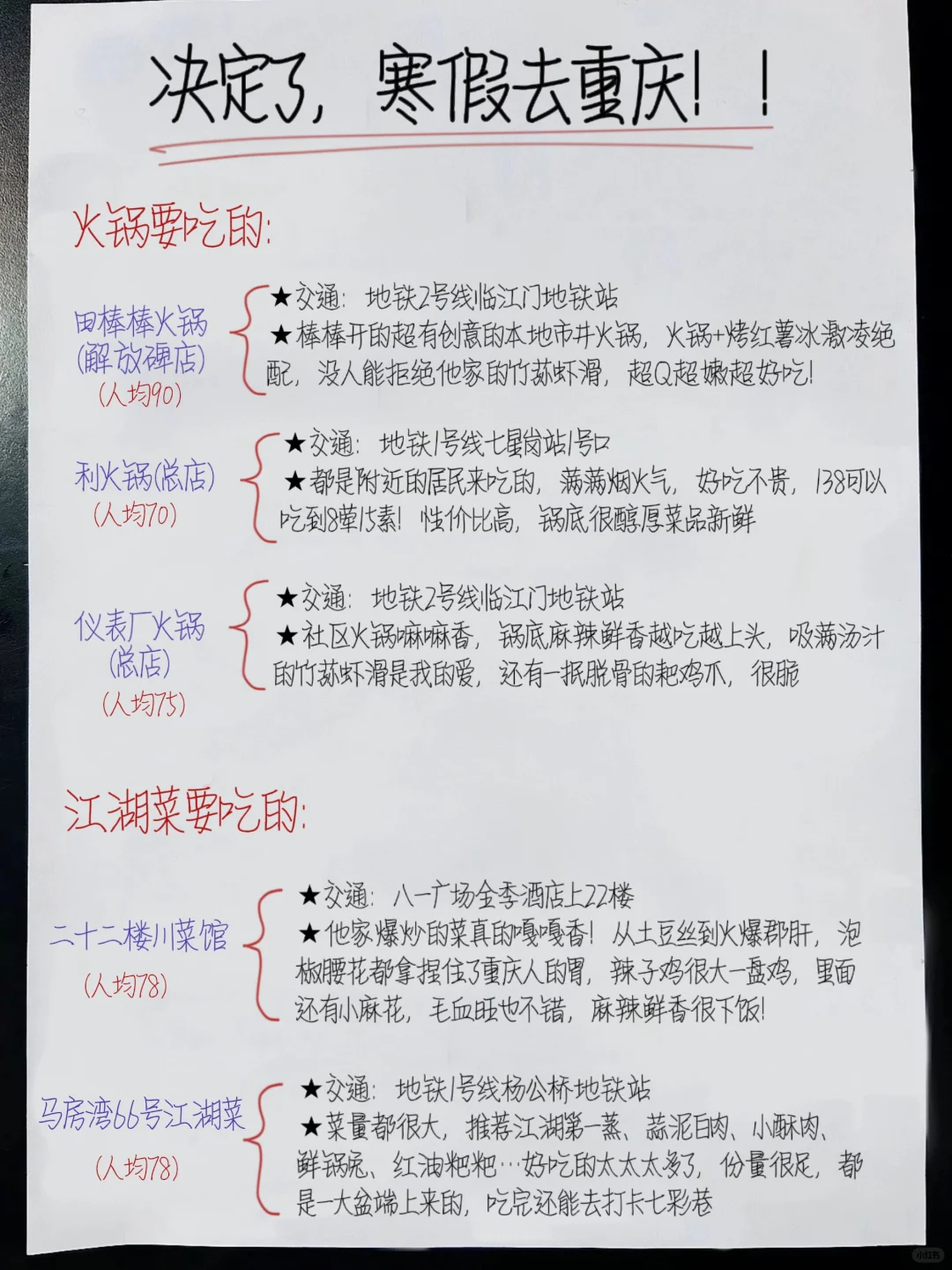 决定了，寒假去重庆！！

火锅要吃的：

田棒棒火锅（解放碑店）
（人均90）
★交通：地铁2号线临江门地铁站
★棒棒开的超有创意的本地市井火锅，火锅+烤红薯冰激凌绝配，没人能拒绝他家的竹荪虾滑，超Q超嫩超好吃！

利火锅（总店）
（人均70）
★交通：地铁1号线七星岗站1号口
★都是附近的居民来吃的，满满烟火气，好吃不贵，138可以吃到8荤15素！性价比高，锅底很醇厚菜品新鲜

仪表厂火锅（总店）
（人均75）
★交通：地铁2号线临江门地铁站
★社区火锅嘛嘛香，锅底麻辣鲜香越吃越上头，吸满汤汁的竹荪虾滑是我的爱，还有一抿脱骨的耙鸡爪，很脆

江湖菜要吃的：

二十二楼川菜馆
（人均78）
★交通：八一广场全季酒店上22楼
★他家爆炒的菜真的嘎嘎香！从土豆丝到火爆郡肝，泡椒腰花都拿捏住了重庆人的胃，辣子鸡很大一盘鸡，里面还有小麻花，毛血旺也不错，麻辣鲜香很下饭！

马房湾66号江湖菜
（人均78）
★交通：地铁1号线杨公桥地铁站
★菜量都很大，推荐江湖第一蒸、蒜泥白肉、小酥肉、鲜锅兔、红油粑粑…好吃的太太太多了，份量很足，都是一大盆端上来的，吃完还能去打卡七彩巷

小红书